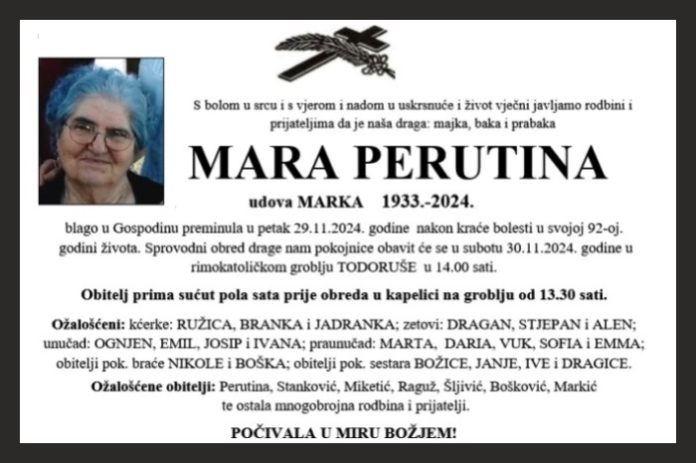 S bolom u srcu i s vjerom i nadom u uskrsnuće i život vječni javljamo rodbini i prijateljima da je naša draga: majka, baka i prabaka

MARA PERUTINA

udova MARKA 1933.-2024.

blago u Gospodinu preminula u petak 29.11.2024. godine nakon kraće bolesti u svojoj 92-oj. godini života. Sprovodni obred drage nam pokojnice obavit će se u subotu 30.11.2024. godine u rimokatoličkom groblju TODORUŠE u 14.00 sati.

Obitelj prima sućut pola sata prije obreda u kapelici na groblju od 13.30 sati.

Ožalošćeni: kćerke: RUŽICA, BRANKA i JADRANKA; zetovi: DRAGAN, STJEPAN i ALEN; unučad: OGNJEN, EMIL, JOSIP i IVANA; praunučad: MARTA, DARIA, VUK, SOFIA i EMMA; obitelji pok. braće NIKOLE i BOŠKA; obitelji pok. sestara BOŽICE, JANJE, IVE i DRAGICE.

Ožalošćene obitelji: Perutina, Stanković, Miketić, Raguž, Šljivić, Bošković, Markić te ostala mnogobrojna rodbina i prijatelji.

POČIVALA U MIRU BOŽJEM!